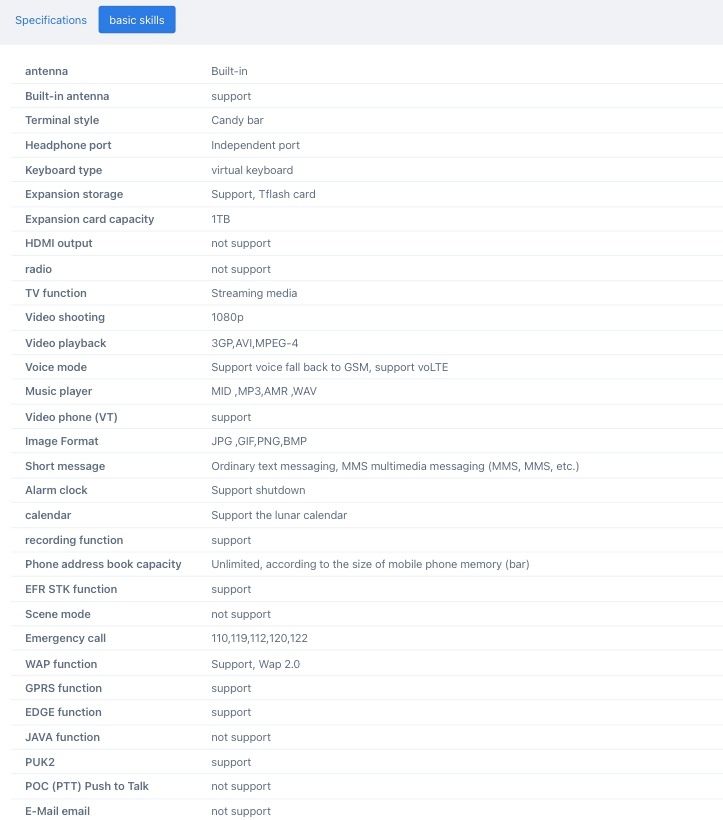 Specifications basic skills

| | |
|---|---|
| antenna | Built-in |
| Built-in antenna | support |
| Terminal style | Candy bar |
| Headphone port | Independent port |
| Keyboard type | virtual keyboard |
| Expansion storage | Support, Tflash card |
| Expansion card capacity | 1TB |
| HDMI output | not support |
| radio | not support |
| TV function | Streaming media |
| Video shooting | 1080p |
| Video playback | 3GP,AVI,MPEG-4 |
| Voice mode | Support voice fall back to GSM, support voLTE |
| Music player | MID ,MP3,AMR ,WAV |
| Video phone (VT) | support |
| Image Format | JPG ,GIF,PNG,BMP |
| Short message | Ordinary text messaging, MMS multimedia messaging (MMS, MMS, etc.) |
| Alarm clock | Support shutdown |
| calendar | Support the lunar calendar |
| recording function | support |
| Phone address book capacity | Unlimited, according to the size of mobile phone memory (bar) |
| EFR STK function | support |
| Scene mode | not support |
| Emergency call | 110,119,112,120,122 |
| WAP function | Support, Wap 2.0 |
| GPRS function | support |
| EDGE function | support |
| JAVA function | not support |
| PUK2 | support |
| POC (PTT) Push to Talk | not support |
| E-Mail email | not support |